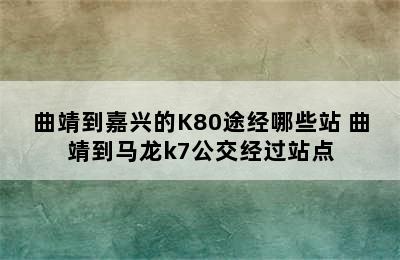 曲靖到嘉兴的K80途经哪些站 曲靖到马龙k7公交经过站点